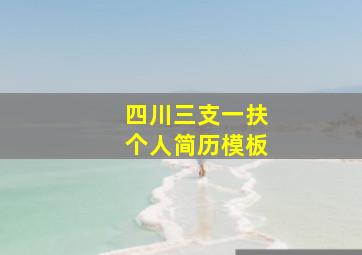 四川三支一扶
个人简历模板